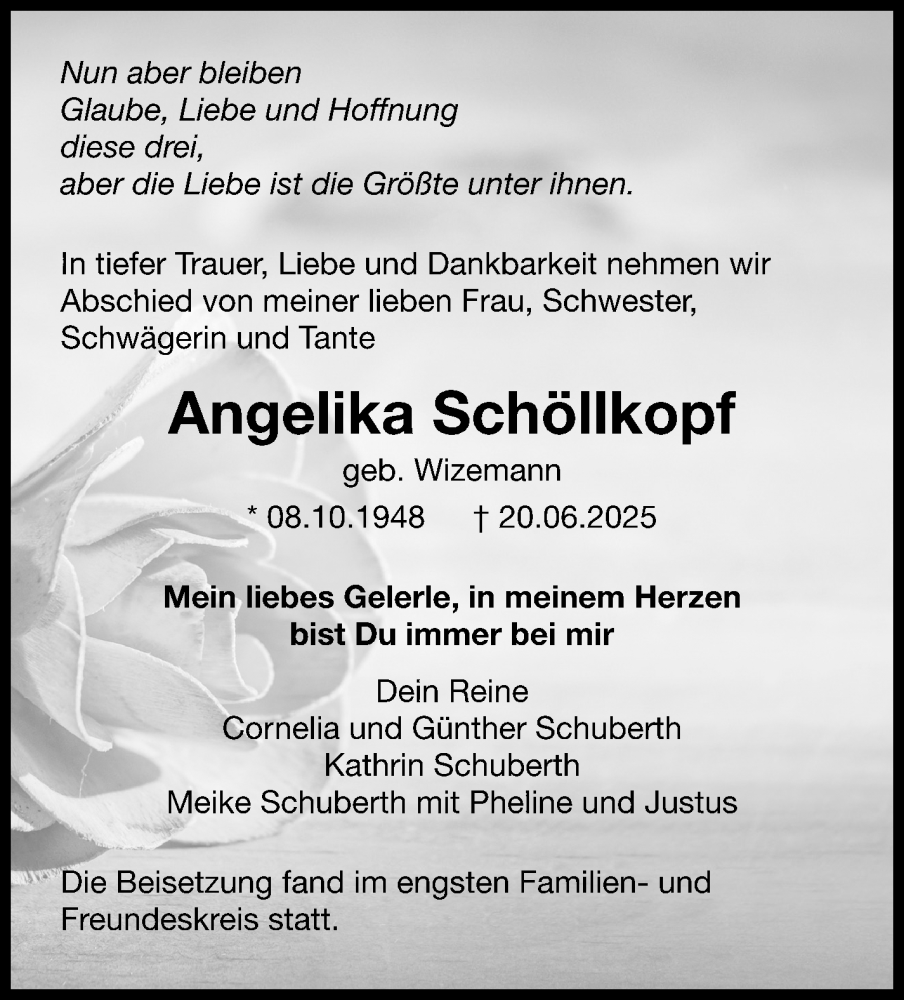 Nun aber bleiben
Glaube, Liebe und Hoffnung
diese drei,
aber die Liebe ist die Größte unter ihnen.

In tiefer Trauer, Liebe und Dankbarkeit nehmen wir Abschied von meiner lieben Frau, Schwester, Schwägerin und Tante

Angelika Schöllkopf

geb. Wizemann

* 08.10.1948 † 20.06.2025

Mein liebes Gelerle, in meinem Herzen bist Du immer bei mir

Dein Reine
Cornelia und Günther Schuberth
Kathrin Schuberth
Meike Schuberth mit Pheline und Justus

Die Beisetzung fand im engsten Familien- und Freundeskreis statt.